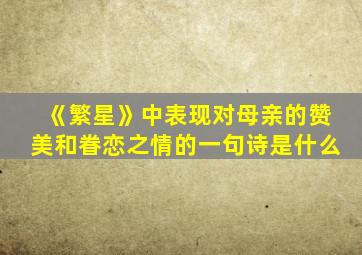 《繁星》中表现对母亲的赞美和眷恋之情的一句诗是什么